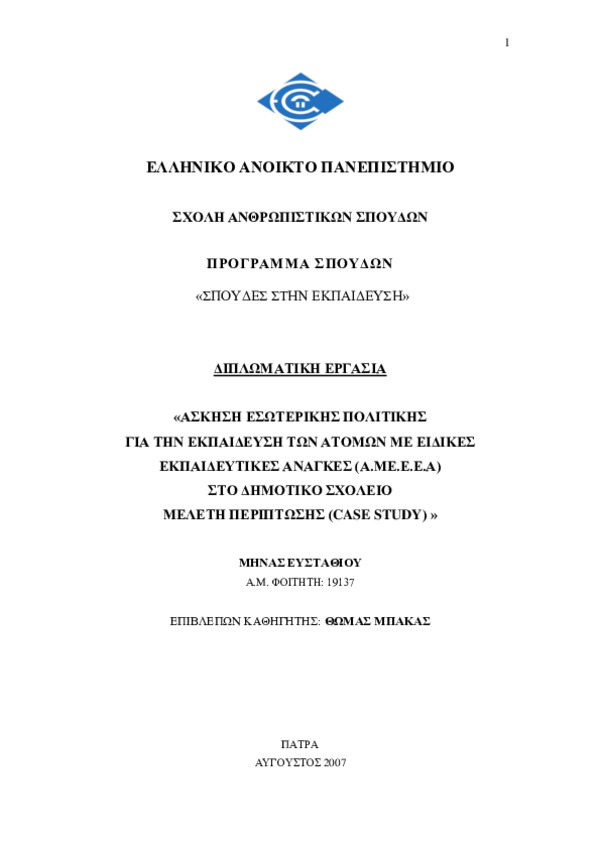 1

ΕΛΛΗΝΙΚΟ ΑΝΟΙΚΤΟ ΠΑΝΕΠΙΣΤΗΜΙΟ

ΣΧΟΛΗ ΑΝΘΡΩΠΙΣΤΙΚΩΝ ΣΠΟΥΔΩΝ

ΠΡΟΓΡΑΜΜΑ ΣΠΟΥΔΩΝ

«ΣΠΟΥΔΕΣ ΣΤΗΝ ΕΚΠΑΙΔΕΥΣΗ»

ΔΙΠΛΩΜΑΤΙΚΗ ΕΡΓΑΣΙΑ

«ΑΣΚΗΣΗ ΕΣΩΤΕΡΙΚΗΣ ΠΟΛΙΤΙΚΗΣ ΓΙΑ ΤΗΝ ΕΚΠΑΙΔΕΥΣΗ ΤΩΝ ΑΤΟΜΩΝ ΜΕ ΕΙΔΙΚΕΣ ΕΚΠΑΙΔΕΥΤΙΚΕΣ ΑΝΑΓΚΕΣ (Α.ΜΕ.Ε.Ε.Α) ΣΤΟ ΔΗΜΟΤΙΚΟ ΣΧΟΛΕΙΟ ΜΕΛΕΤΗ ΠΕΡΙΠΤΩΣΗΣ (CASE STUDY) »

ΜΗΝΑΣ ΕΥΣΤΑΘΙΟΥ
Α.Μ. ΦΟΙΤΗΤΗ: 19137

ΕΠΙΒΛΕΠΩΝ ΚΑΘΗΓΗΤΗΣ: ΘΩΜΑΣ ΜΠΑΚΑΣ

ΠΑΤΡΑ
ΑΥΓΟΥΣΤΟΣ 2007